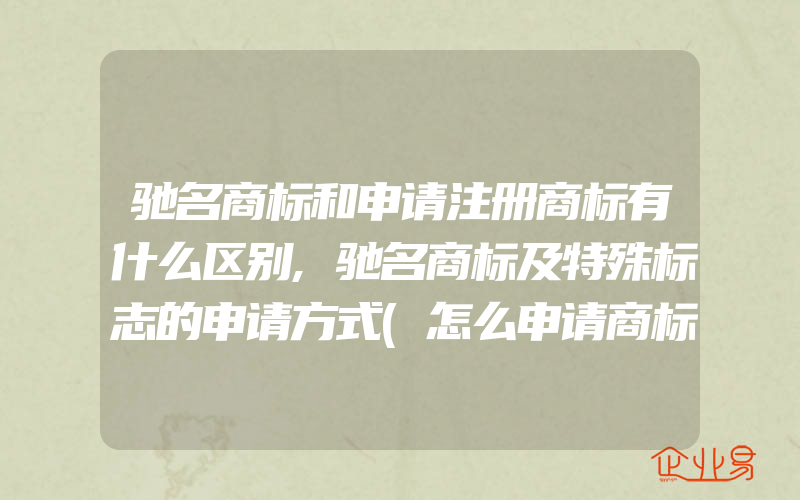 驰名商标和申请注册商标有什么区别，驰名商标及特殊标志的申请方式(怎么申请商标

企业易